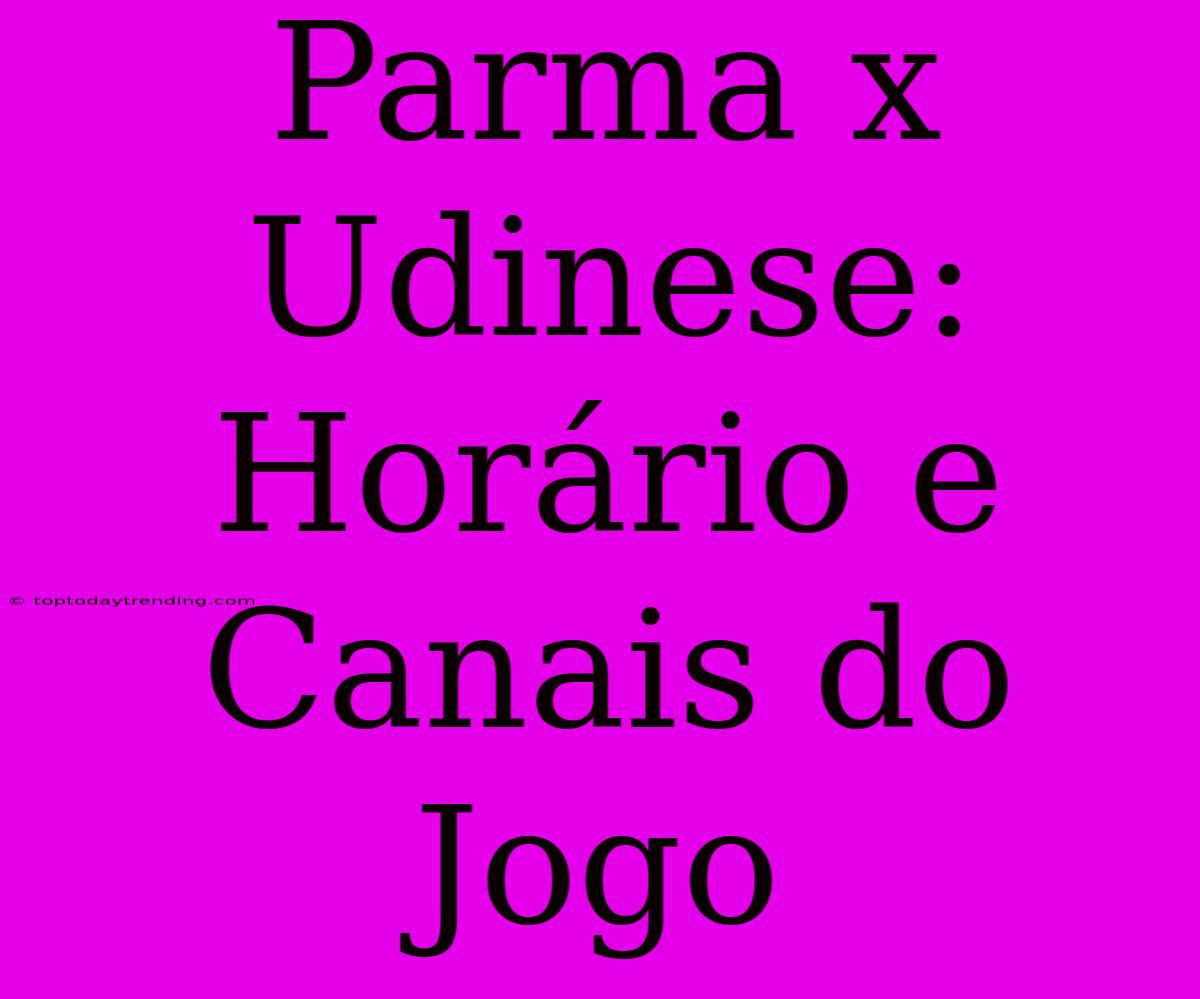 Parma x Udinese: Horário e Canais do Jogo

© toptodaytrending.com